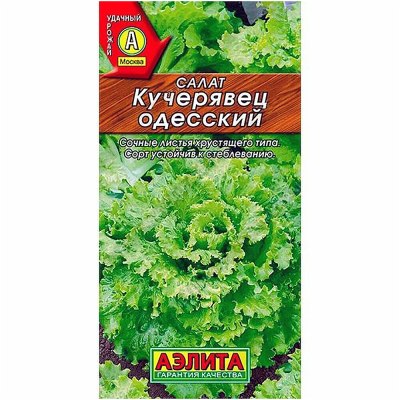 УДАЧНЫЙ УРОЖАЙ
А
Москва

САЛАТ
Кучерявец одесский

Сочные листья хрустящего типа. Сорт устойчив к стеблеванию.

АЭЛИТА
ГАРАНТИЯ КАЧЕСТВА